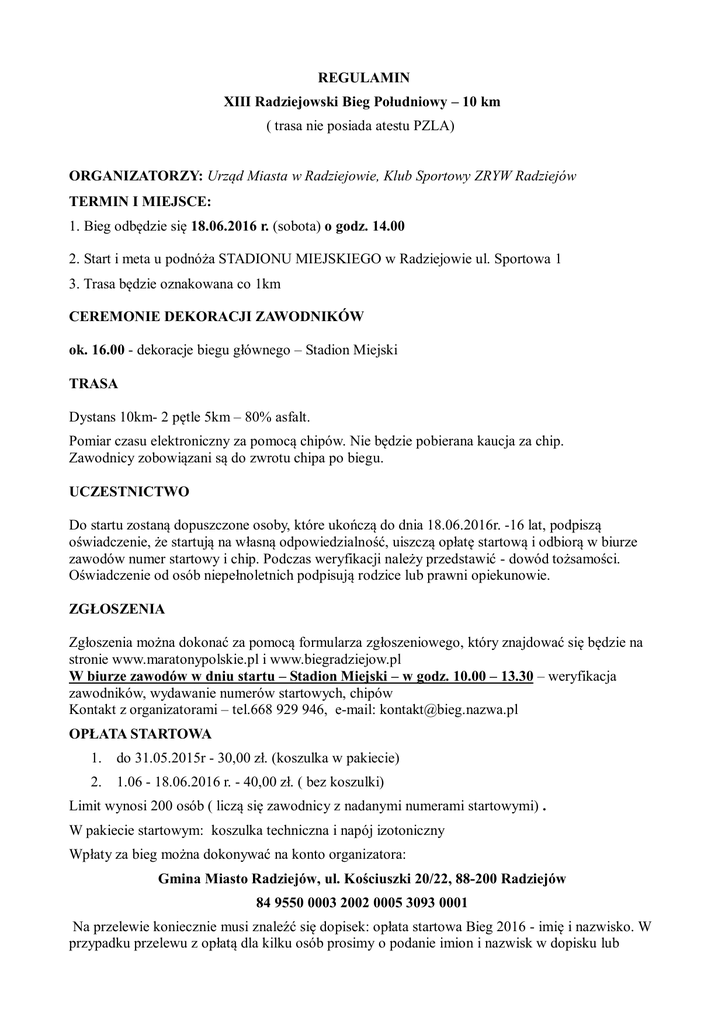 REGULAMIN
XIII Radziejowski Bieg Południowy – 10 km
( trasa nie posiada atestu PZLA)

ORGANIZATORZY: Urząd Miasta w Radziejowie, Klub Sportowy ZRYW Radziejów
TERMIN I MIEJSCE:
1. Bieg odbędzie się 18.06.2016 r. (sobota) o godz. 14.00

2. Start i meta u podnóża STADIONU MIEJSKIEGO w Radziejowie ul. Sportowa 1

3. Trasa będzie oznakowana co 1km

CEREMONIE DEKORACJI ZAWODNIKÓW

ok. 16.00 - dekoracje biegu głównego – Stadion Miejski

TRASA

Dystans 10km- 2 pętle 5km – 80% asfalt.

Pomiar czasu elektroniczny za pomocą chipów. Nie będzie pobierana kaucja za chip. Zawodnicy zobowiązani są do zwrotu chipa po biegu.

UCZESTNICTWO

Do startu zostaną dopuszczone osoby, które ukończą do dnia 18.06.2016r. -16 lat, podpiszą oświadczenie, że startują na własną odpowiedzialność, uiszczą opłatę startową i odbiorą w biurze zawodów numer startowy i chip. Podczas weryfikacji należy przedstawić - dowód tożsamości. Oświadczenie od osób niepełnoletnich podpisują rodzice lub prawni opiekunowie.

ZGŁOSZENIA

Zgłoszenia można dokonać za pomocą formularza zgłoszeniowego, który znajdować się będzie na stronie www.maratonypolskie.pl i www.biegradziejow.pl
W biurze zawodów w dniu startu – Stadion Miejski – w godz. 10.00 – 13.30 – weryfikacja zawodników, wydawanie numerów startowych, chipów
Kontakt z organizatorami – tel.668 929 946, e-mail: kontakt@bieg.nazwa.pl

OPŁATA STARTOWA
1. do 31.05.2015r - 30,00 zł. (koszulka w pakiecie)
2. 1.06 - 18.06.2016 r. - 40,00 zł. ( bez koszulki)

Limit wynosi 200 osób ( liczą się zawodnicy z nadanymi numerami startowymi) .

W pakiecie startowym: koszulka techniczna i napój izotoniczny

Wpłaty za bieg można dokonywać na konto organizatora:

Gmina Miasto Radziejów, ul. Kościuszki 20/22, 88-200 Radziejów

84 9550 0003 2002 0005 3093 0001

Na przelewie koniecznie musi znaleźć się dopisek: opłata startowa Bieg 2016 - imię i nazwisko. W przypadku przelewu z opłatą dla kilku osób prosimy o podanie imion i nazwisk w dopisku lub